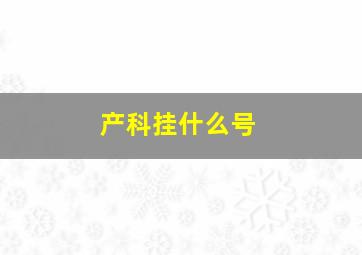 产科挂什么号